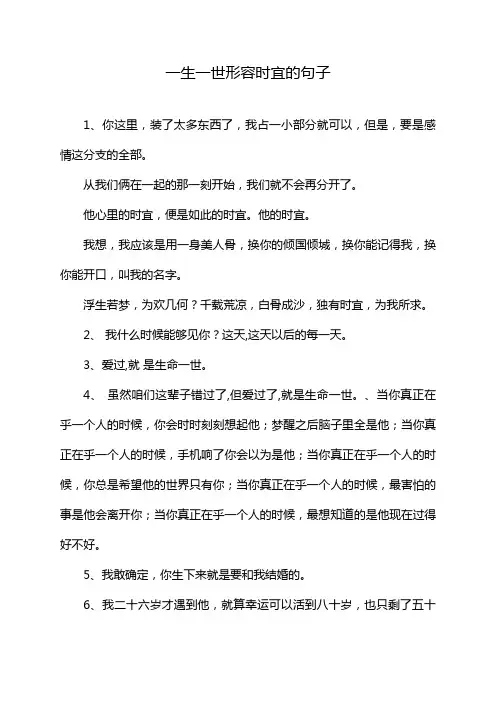 一生一世形容时宜的句子

1、你这里，装了太多东西了，我占一小部分就可以，但是，要是感情这分支的全部。

从我们俩在一起的那一刻开始，我们就不会再分开了。

他心里的时宜，便是如此的时宜。他的时宜。

我想，我应该是用一身美人骨，换你的倾国倾城，换你能记得我，换你能开口，叫我的名字。

浮生若梦，为欢几何？千载荒凉，白骨成沙，独有时宜，为我所求。

2、 我什么时候能够见你？这天,这天以后的每一天。

3、爱过,就 是生命一世。

4、 虽然咱们这辈子错过了,但爱过了,就是生命一世。、当你真正在乎一个人的时候，你会时时刻刻想起他；梦醒之后脑子里全是他；当你真正在乎一个人的时候，手机响了你会以为是他；当你真正在乎一个人的时候，你总是希望他的世界只有你；当你真正在乎一个人的时候，最害怕的事是他会离开你；当你真正在乎一个人的时候，最想知道的是他现在过得好不好。

5、我敢确定，你生下来就是要和我结婚的。

6、我二十六岁才遇到他，就算幸运可以活到八十岁，也只剩了五十